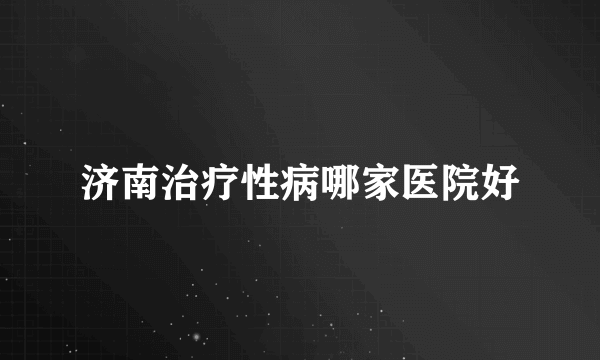 济南治疗性病哪家医院好